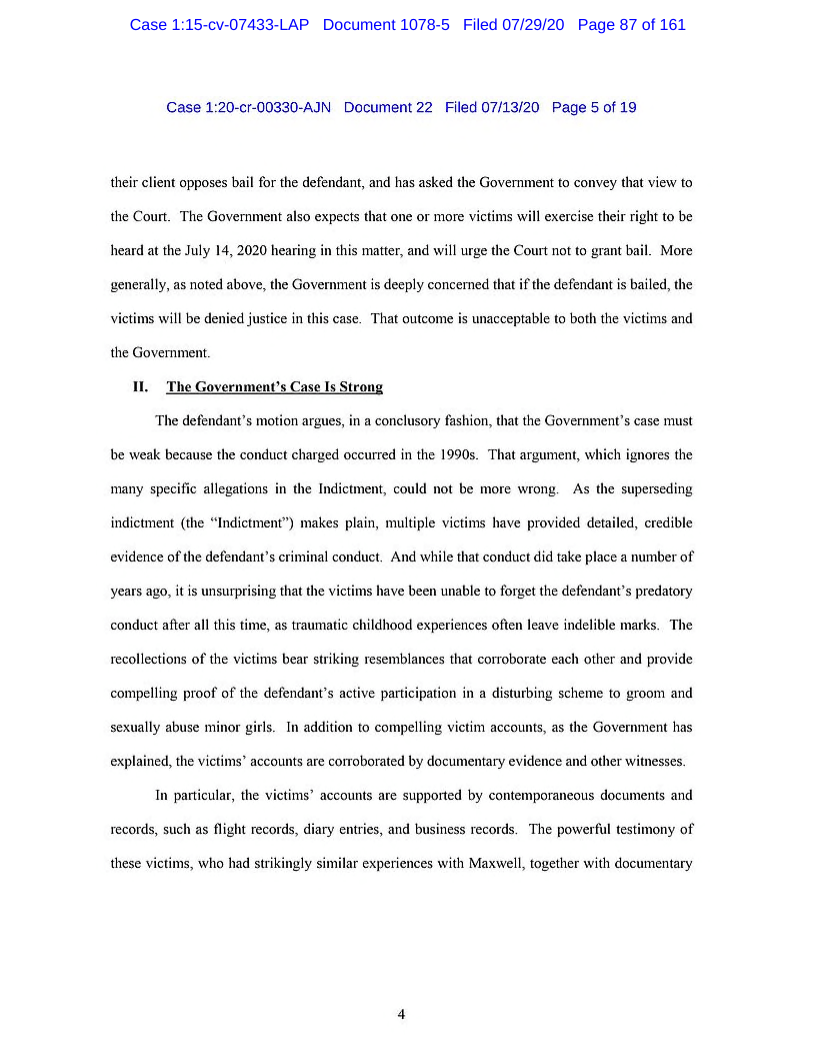 Case 1:15-cv-07433-LAP Document 1078-5 Filed 07/29/20 Page 87 of 161

Case 1:20-cr-00330-AJN Document 22 Filed 07/13/20 Page 5 of 19

their client opposes bail for the defendant, and has asked the Government to convey that view to the Court. The Government also expects that one or more victims will exercise their right to be heard at the July 14, 2020 hearing in this matter, and will urge the Court not to grant bail. More generally, as noted above, the Government is deeply concerned that if the defendant is bailed, the victims will be denied justice in this case. That outcome is unacceptable to both the victims and the Government.

II. The Government's Case Is Strong

The defendant's motion argues, in a conclusory fashion, that the Government's case must be weak because the conduct charged occurred in the 1990s. That argument, which ignores the many specific allegations in the Indictment, could not be more wrong. As the superseding indictment (the "Indictment") makes plain, multiple victims have provided detailed, credible evidence of the defendant's criminal conduct. And while that conduct did take place a number of years ago, it is unsurprising that the victims have been unable to forget the defendant's predatory conduct after all this time, as traumatic childhood experiences often leave indelible marks. The recollections of the victims bear striking resemblances that corroborate each other and provide compelling proof of the defendant's active participation in a disturbing scheme to groom and sexually abuse minor girls. In addition to compelling victim accounts, as the Government has explained, the victims' accounts are corroborated by documentary evidence and other witnesses.

In particular, the victims' accounts are supported by contemporaneous documents and records, such as flight records, diary entries, and business records. The powerful testimony of these victims, who had strikingly similar experiences with Maxwell, together with documentary

4